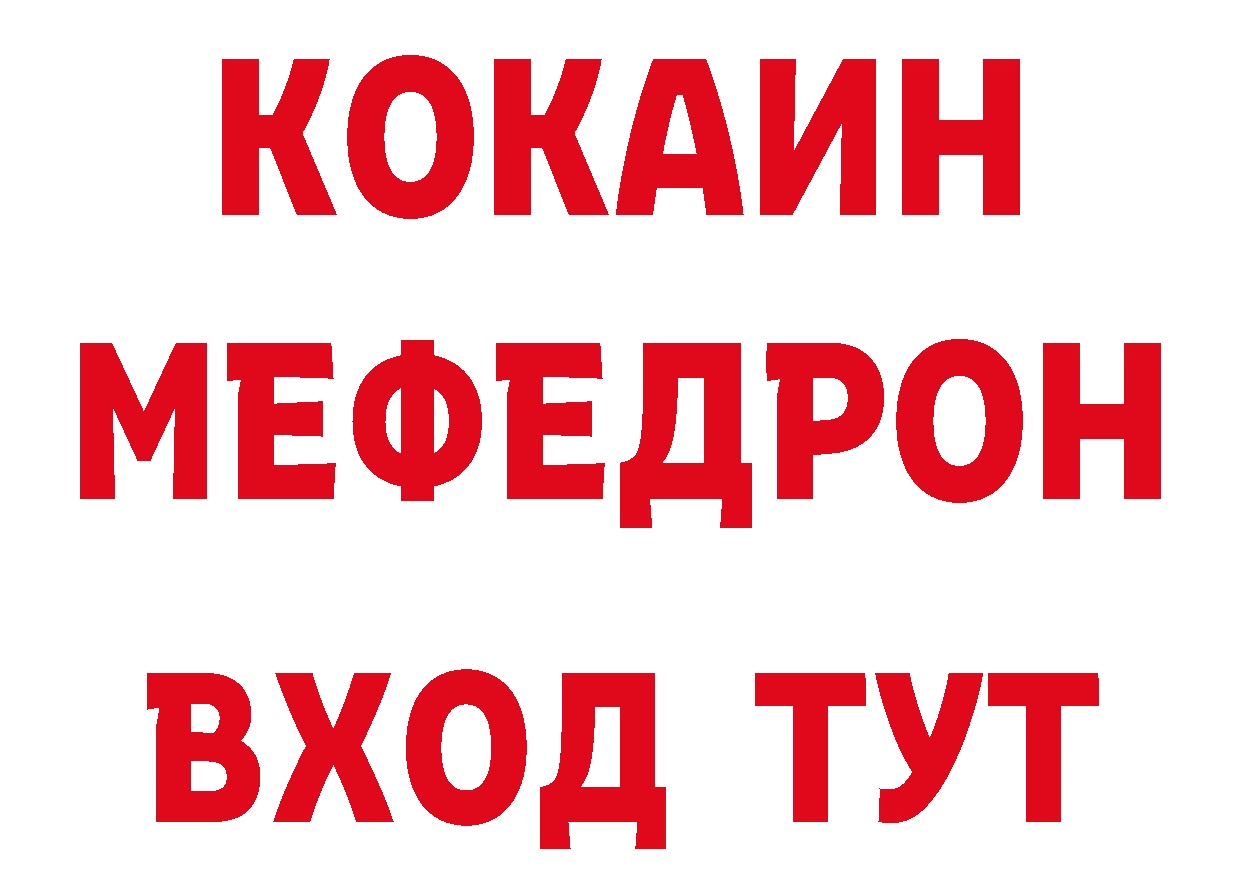 КОКАИН
МЕФЕДРОН
ВХОД ТУТ